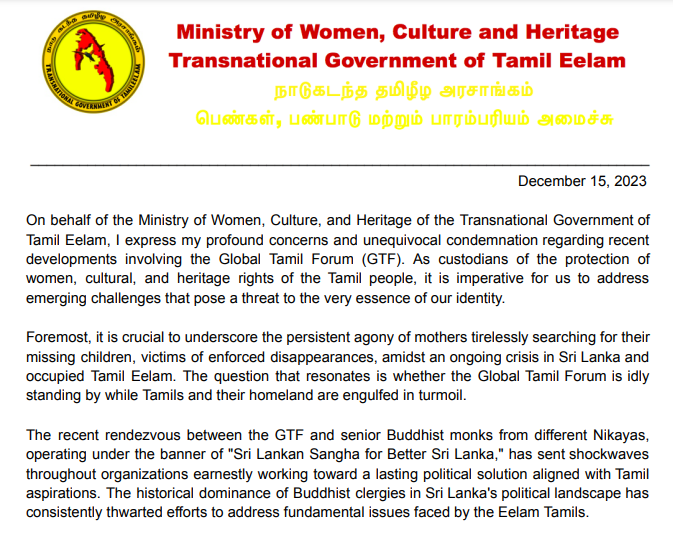 நாடு கடந்த தமிழீழ அரசாங்கம்
TRANSNATIONAL GOVERNMENT OF TAMIL EELAM

Ministry of Women, Culture and Heritage
Transnational Government of Tamil Eelam
நாடுகடந்த தமிழீழ அரசாங்கம்
பெண்கள், பண்பாடு மற்றும் பாரம்பரியம் அமைச்சு

December 15, 2023

On behalf of the Ministry of Women, Culture, and Heritage of the Transnational Government of Tamil Eelam, I express my profound concerns and unequivocal condemnation regarding recent developments involving the Global Tamil Forum (GTF). As custodians of the protection of women, cultural, and heritage rights of the Tamil people, it is imperative for us to address emerging challenges that pose a threat to the very essence of our identity.

Foremost, it is crucial to underscore the persistent agony of mothers tirelessly searching for their missing children, victims of enforced disappearances, amidst an ongoing crisis in Sri Lanka and occupied Tamil Eelam. The question that resonates is whether the Global Tamil Forum is idly standing by while Tamils and their homeland are engulfed in turmoil.

The recent rendezvous between the GTF and senior Buddhist monks from different Nikayas, operating under the banner of "Sri Lankan Sangha for Better Sri Lanka," has sent shockwaves throughout organizations earnestly working toward a lasting political solution aligned with Tamil aspirations. The historical dominance of Buddhist clergies in Sri Lanka's political landscape has consistently thwarted efforts to address fundamental issues faced by the Eelam Tamils.